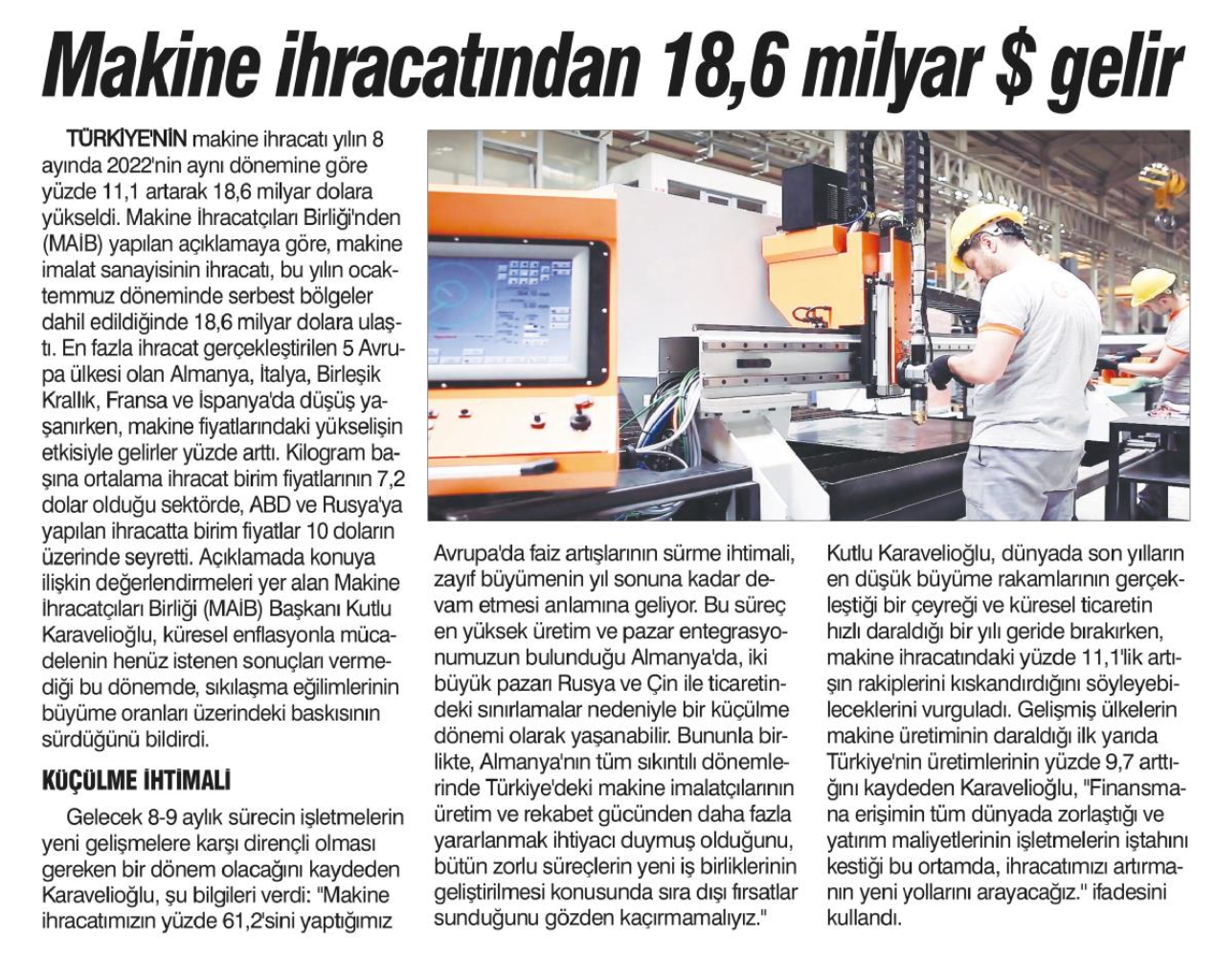 Makine ihracatından 18,6 milyar $ gelir

TÜRKİYE'NİN makine ihracatı yılın 8 ayında 2022'nin aynı dönemine göre yüzde 11,1 artarak 18,6 milyar dolara yükseldi. Makine İhracatçıları Birliği'nden (MAİB) yapılan açıklamaya göre, makine imalat sanayisinin ihracatı, bu yılın ocak-temmuz döneminde serbest bölgeler dahil edildiğinde 18,6 milyar dolara ulaştı. En fazla ihracat gerçekleştirilen 5 Avrupa ülkesi olan Almanya, İtalya, Birleşik Krallık, Fransa ve İspanya'da düşüş yaşanırken, makine fiyatlarındaki yükselişin etkisiyle gelirler yüzde arttı. Kilogram başına ortalama ihracat birim fiyatlarının 7,2 dolar olduğu sektörde, ABD ve Rusya'ya yapılan ihracatta birim fiyatlar 10 doların üzerinde seyretti. Açıklamada konuya ilişkin değerlendirmeleri yer alan Makine İhracatçıları Birliği (MAİB) Başkanı Kutlu Karavelioğlu, küresel enflasyonla mücadelenin henüz istenen sonuçları vermediği bu dönemde, sıkılaşma eğilimlerinin büyüme oranları üzerindeki baskısının sürdüğünü bildirdi.

KÜÇÜLME İHTİMALİ

Gelecek 8-9 aylık sürecin işletmelerin yeni gelişmelere karşı dirençli olması gereken bir dönem olacağını kaydeden Karavelioğlu, şu bilgileri verdi: "Makine ihracatımızın yüzde 61,2'sini yaptığımız Avrupa'da faiz artışlarının sürme ihtimali, zayıf büyümenin yıl sonuna kadar devam etmesi anlamına geliyor. Bu süreç en yüksek üretim ve pazar entegrasyonumuzun bulunduğu Almanya'da, iki büyük pazarı Rusya ve Çin ile ticaretindeki sınırlamalar nedeniyle bir küçülme dönemi olarak yaşanabilir. Bununla birlikte, Almanya'nın tüm sıkıntılı dönemlerinde Türkiye'deki makine imalatçılarının üretim ve rekabet gücünden daha fazla yararlanmak ihtiyacı duymuş olduğunu, bütün zorlu süreçlerin yeni iş birliklerinin geliştirilmesi konusunda sıra dışı fırsatlar sunduğunu gözden kaçırmamalıyız."

Kutlu Karavelioğlu, dünyada son yılların en düşük büyüme rakamlarının gerçekleştiği bir çeyreği ve küresel ticaretin hızlı daraldığı bir yılı geride bırakırken, makine ihracatındaki yüzde 11,1'lik artışın rakiplerini kıskandırdığını söyleyebileceklerini vurguladı. Gelişmiş ülkelerin makine üretiminin daraldığı ilk yarıda Türkiye'nin üretimlerinin yüzde 9,7 arttığını kaydeden Karavelioğlu, "Finansmana erişimin tüm dünyada zorlaştığı ve yatırım maliyetlerinin işletmelerin iştahını kestiği bu ortamda, ihracatımızı artırmanın yeni yollarını arayacağız." ifadesini kullandı.